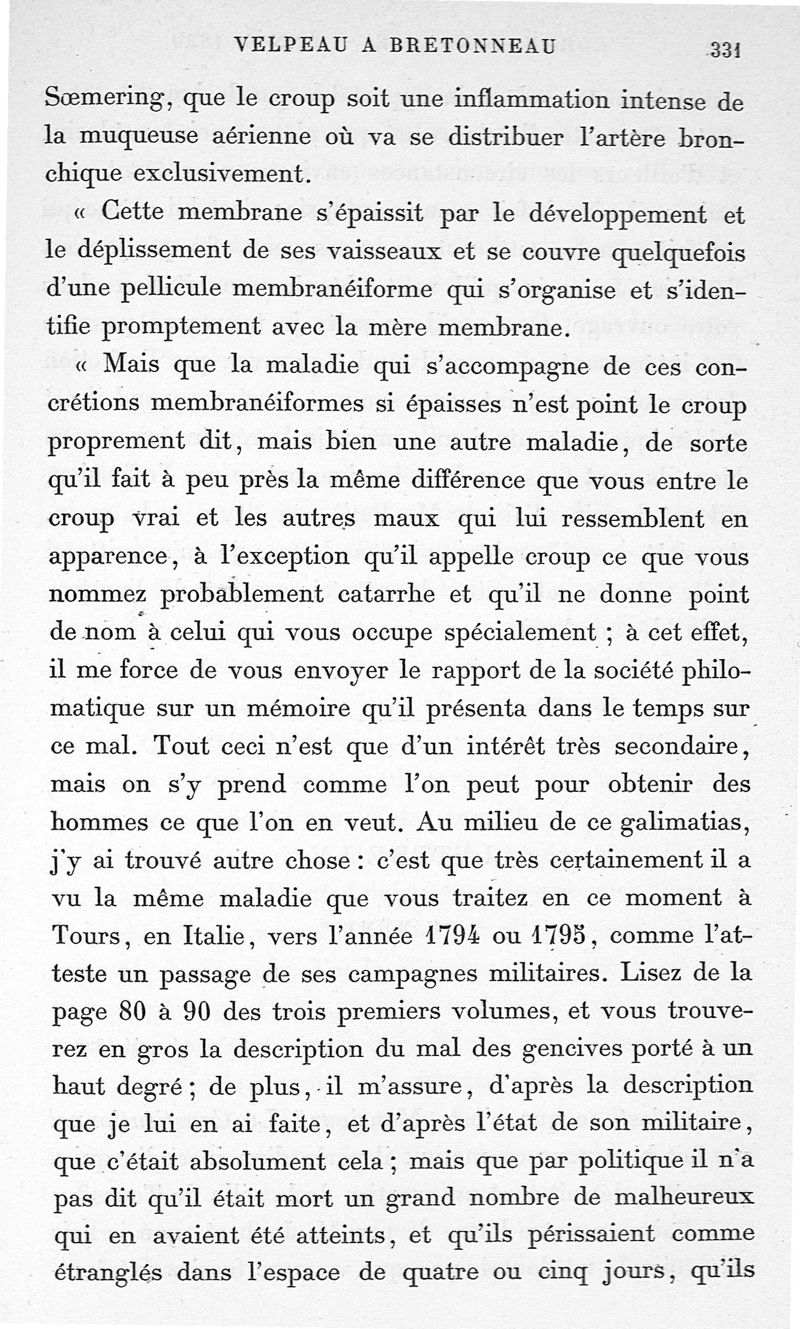 VELPEAU A BRETONNEAU 331

Sœmering, que le croup soit une inflammation intense de la muqueuse aérienne où va se distribuer l'artère bronchique exclusivement.

« Cette membrane s'épaissit par le développement et le déplissement de ses vaisseaux et se couvre quelquefois d'une pellicule membranéiforme qui s'organise et s'identifie promptement avec la mère membrane.

« Mais que la maladie qui s'accompagne de ces concrétions membranéiformes si épaisses n'est point le croup proprement dit, mais bien une autre maladie, de sorte qu'il fait à peu près la même différence que vous entre le croup vrai et les autres maux qui lui ressemblent en apparence, à l'exception qu'il appelle croup ce que vous nommez probablement catarrhe et qu'il ne donne point de nom à celui qui vous occupe spécialement ; à cet effet, il me force de vous envoyer le rapport de la société philomatique sur un mémoire qu'il présenta dans le temps sur ce mal. Tout ceci n'est que d'un intérêt très secondaire, mais on s'y prend comme l'on peut pour obtenir des hommes ce que l'on en veut. Au milieu de ce galimatias, j'y ai trouvé autre chose : c'est que très certainement il a vu la même maladie que vous traitez en ce moment à Tours, en Italie, vers l'année 1794 ou 1795, comme l'atteste un passage de ses campagnes militaires. Lisez de la page 80 à 90 des trois premiers volumes, et vous trouverez en gros la description du mal des gencives porté à un haut degré ; de plus, il m'assure, d'après la description que je lui en ai faite, et d'après l'état de son militaire, que c'était absolument cela ; mais que par politique il n'a pas dit qu'il était mort un grand nombre de malheureux qui en avaient été atteints, et qu'ils périssaient comme étranglés dans l'espace de quatre ou cinq jours, qu'ils